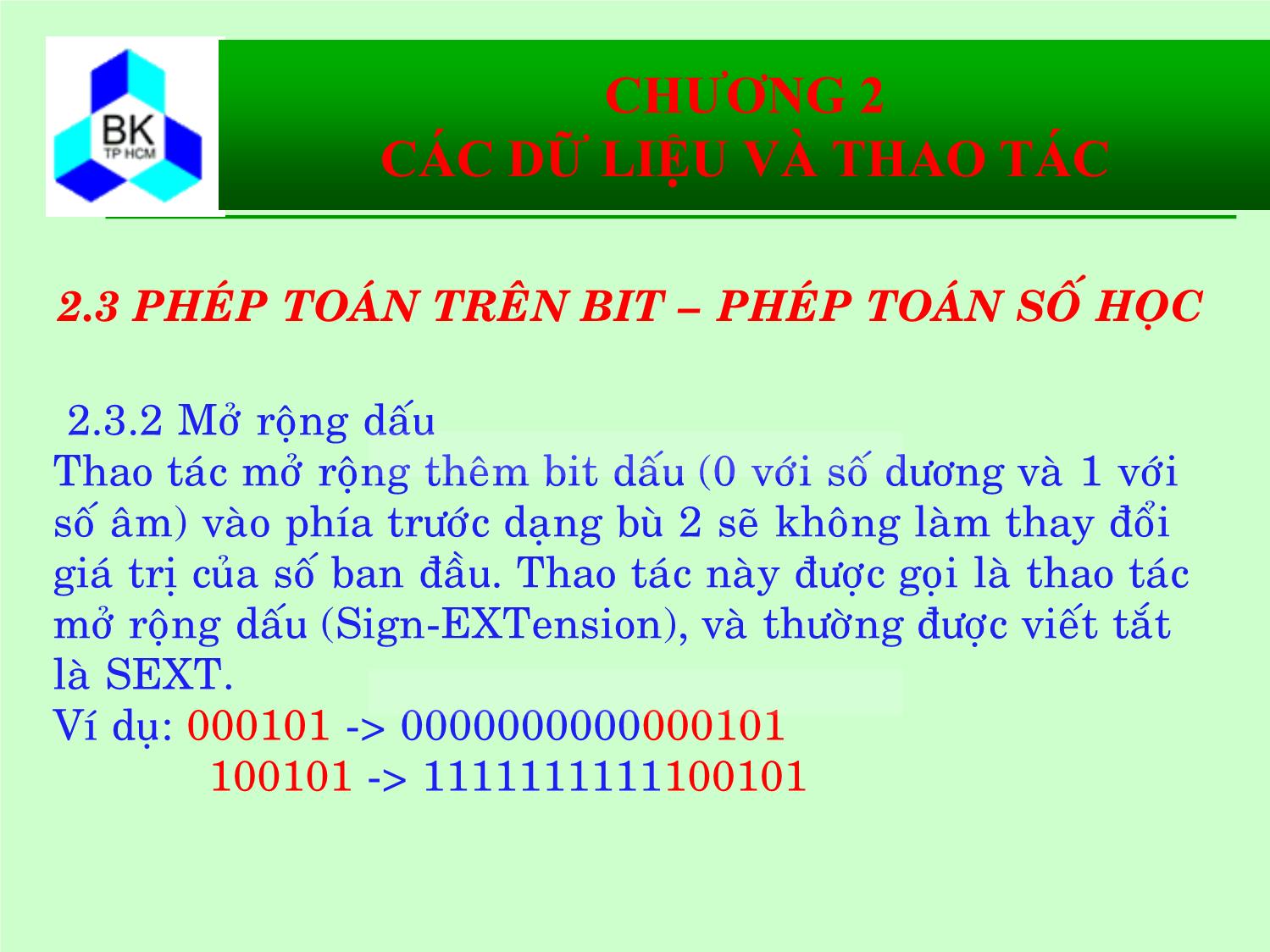 BK
TP HCM

CHƯƠNG 2
CÁC DỮ LIỆU VÀ THAO TÁC

2.3 PHÉP TOÁN TRÊN BIT – PHÉP TOÁN SỐ HỌC

2.3.2 Mở rộng dấu
Thao tác mở rộng thêm bit dấu (0 với số dương và 1 với số âm) vào phía trước dạng bù 2 sẽ không làm thay đổi giá trị của số ban đầu. Thao tác này được gọi là thao tác mở rộng dấu (Sign-EXTension), và thường được viết tắt là SEXT.
Ví dụ: 000101 -> 0000000000000101
100101 -> 1111111111100101